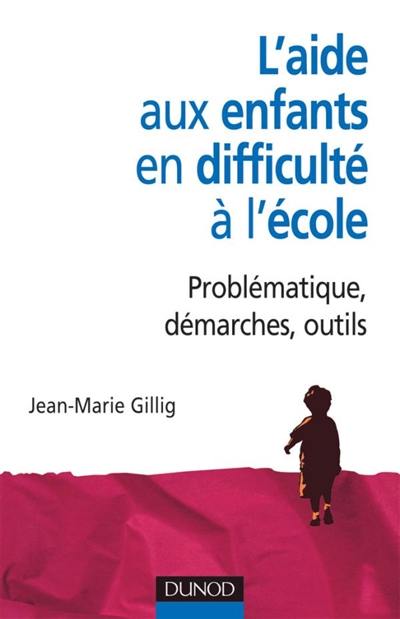 L'aide aux enfants en difficulté à l'école

Problématique, démarches, outils

Jean-Marie Gillig

DUNOD